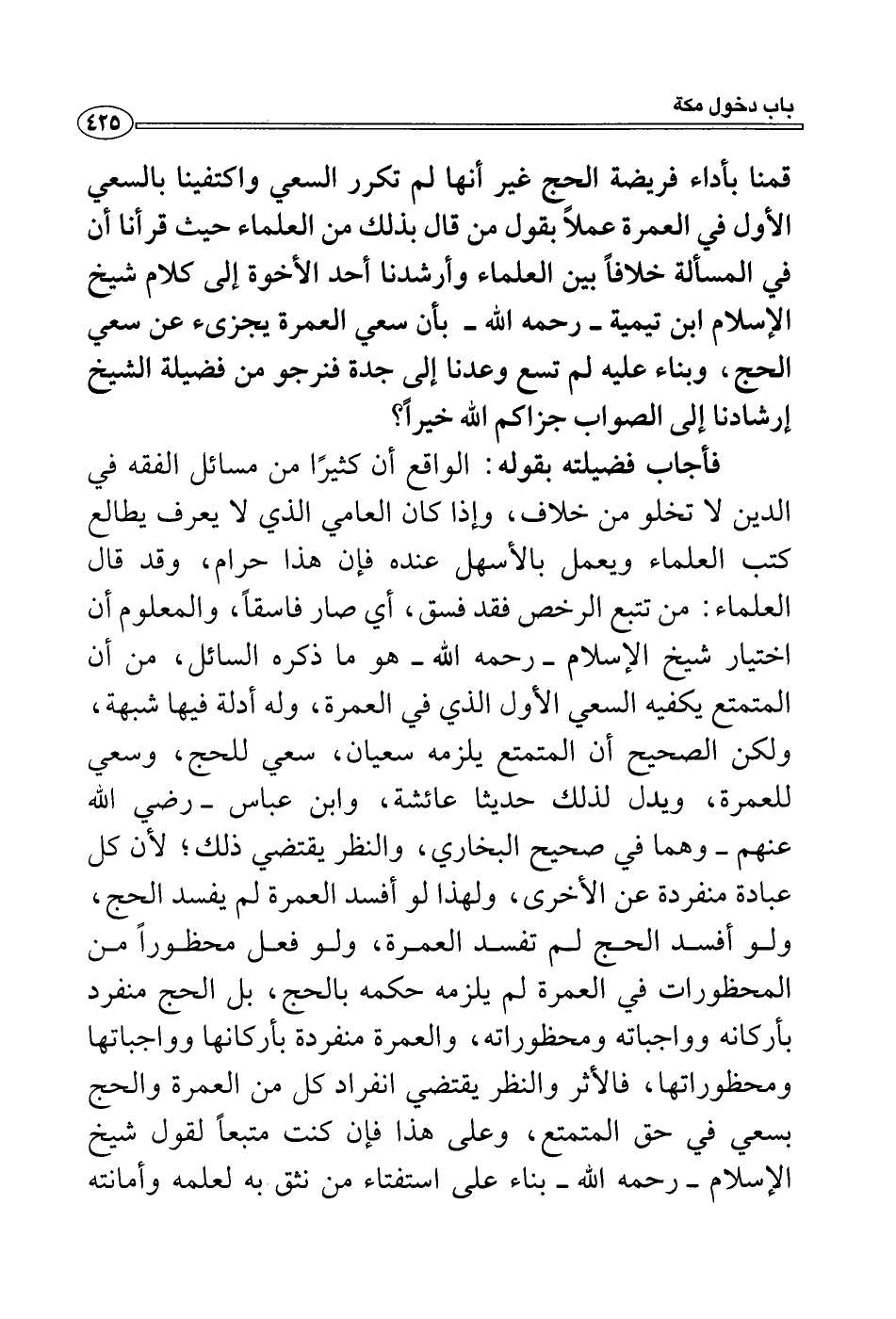 باب دخول مكة

٤٢٥

قمنا بأداء فريضة الحج غير أنها لم تكرر السعي واكتفينا بالسعي الأول في العمرة عملاً بقول من قال بذلك من العلماء حيث قرأنا أن في المسألة خلافاً بين العلماء وأرشدنا أحد الأخوة إلى كلام شيخ الإسلام ابن تيمية ـ رحمه الله ـ بأن سعي العمرة يجزىء عن سعي الحج، وبناء عليه لم تسع وعدنا إلى جدة فنرجو من فضيلة الشيخ إرشادنا إلى الصواب جزاكم الله خيراً؟

فأجاب فضيلته بقوله: الواقع أن كثيرًا من مسائل الفقه في الدين لا تخلو من خلاف، وإذا كان العامي الذي لا يعرف يطالع كتب العلماء ويعمل بالأسهل عنده فإن هذا حرام، وقد قال العلماء: من تتبع الرخص فقد فسق، أي صار فاسقاً، والمعلوم أن اختيار شيخ الإسلام ـ رحمه الله ـ هو ما ذكره السائل، من أن المتمتع يكفيه السعي الأول الذي في العمرة، وله أدلة فيها شبهة، ولكن الصحيح أن المتمتع يلزمه سعيان، سعي للحج، وسعي للعمرة، ويدل لذلك حديثا عائشة، وابن عباس ـ رضي الله عنهم ـ وهما في صحيح البخاري، والنظر يقتضي ذلك؛ لأن كل عبادة منفردة عن الأخرى، ولهذا لو أفسد العمرة لم يفسد الحج، ولو أفسد الحج لم تفسد العمرة، ولو فعل محظوراً من المحظورات في العمرة لم يلزمه حكمه بالحج، بل الحج منفرد بأركانه وواجباته ومحظوراته، والعمرة منفردة بأركانها وواجباتها ومحظوراتها، فالأثر والنظر يقتضي انفراد كل من العمرة والحج بسعي في حق المتمتع، وعلى هذا فإن كنت متبعاً لقول شيخ الإسلام ـ رحمه الله ـ بناء على استفتاء من نثق به لعلمه وأمانته